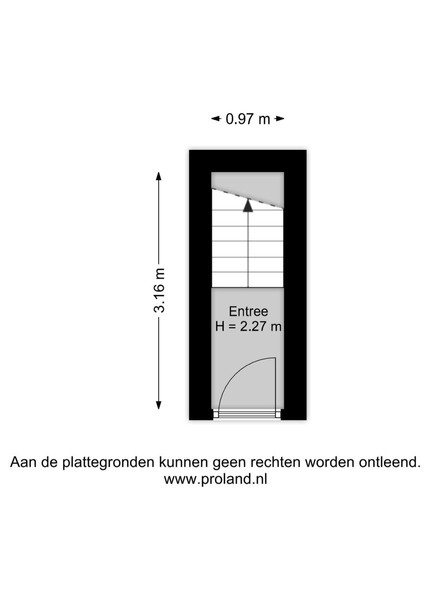 0.97 m

3.16 m

Entree
H = 2.27 m

Aan de plattegronden kunnen geen rechten worden ontleend.
www.proland.nl